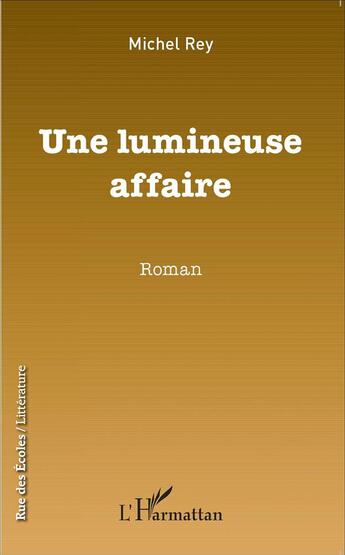 Michel Rey

Une lumineuse affaire

Roman

Rue des Écoles / Littérature

L'Harmattan